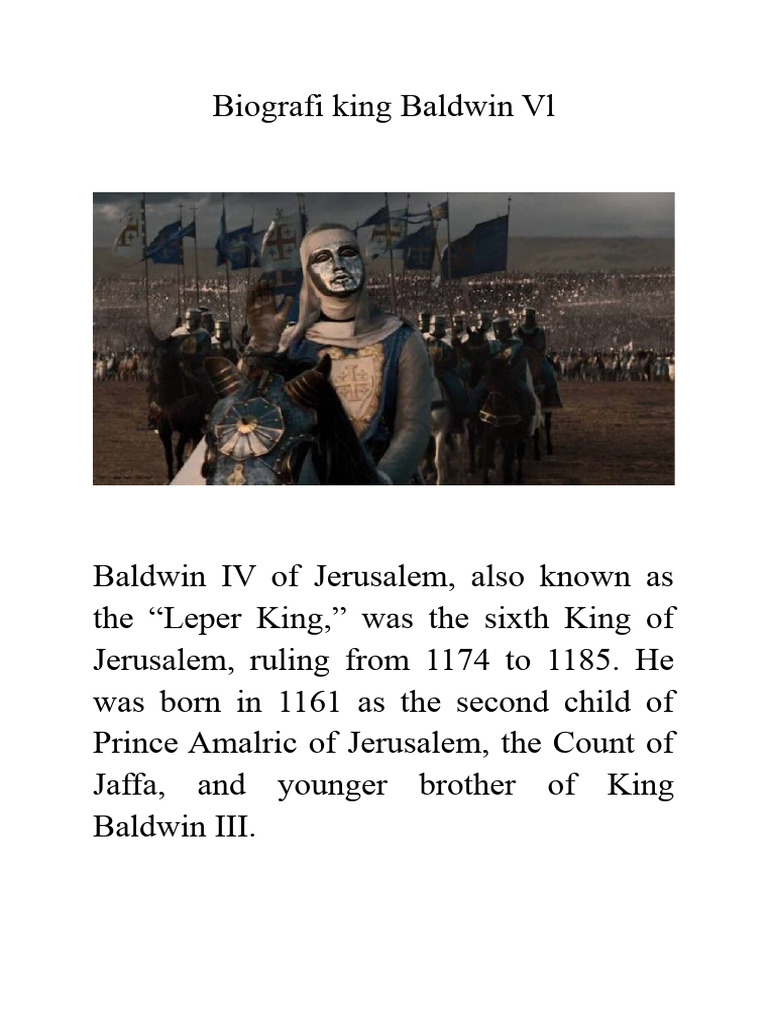 Biografi king Baldwin Vl

Baldwin IV of Jerusalem, also known as the “Leper King,” was the sixth King of Jerusalem, ruling from 1174 to 1185. He was born in 1161 as the second child of Prince Amalric of Jerusalem, the Count of Jaffa, and younger brother of King Baldwin III.